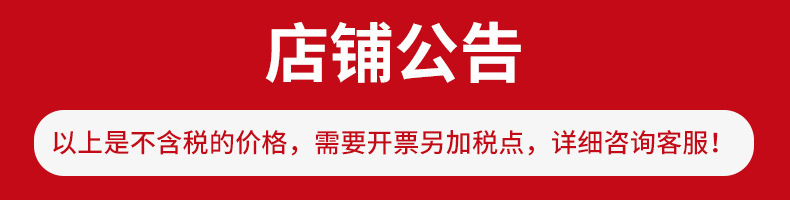 店铺公告

以上是不含税的价格，需要开票另加税点，详细咨询客服！